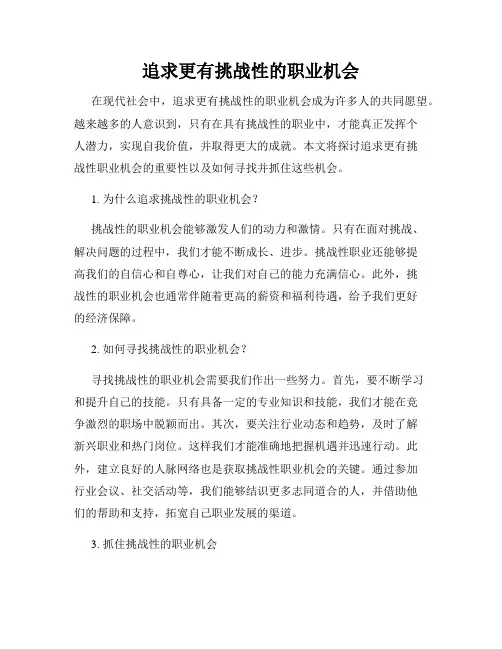 追求更有挑战性的职业机会

在现代社会中，追求更有挑战性的职业机会成为许多人的共同愿望。越来越多的人意识到，只有在具有挑战性的职业中，才能真正发挥个人潜力，实现自我价值，并取得更大的成就。本文将探讨追求更有挑战性职业机会的重要性以及如何寻找并抓住这些机会。

1. 为什么追求挑战性的职业机会？

挑战性的职业机会能够激发人们的动力和激情。只有在面对挑战、解决问题的过程中，我们才能不断成长、进步。挑战性职业还能够提高我们的自信心和自尊心，让我们对自己的能力充满信心。此外，挑战性的职业机会也通常伴随着更高的薪资和福利待遇，给予我们更好的经济保障。

2. 如何寻找挑战性的职业机会？

寻找挑战性的职业机会需要我们作出一些努力。首先，要不断学习和提升自己的技能。只有具备一定的专业知识和技能，我们才能在竞争激烈的职场中脱颖而出。其次，要关注行业动态和趋势，及时了解新兴职业和热门岗位。这样我们才能准确地把握机遇并迅速行动。此外，建立良好的人脉网络也是获取挑战性职业机会的关键。通过参加行业会议、社交活动等，我们能够结识更多志同道合的人，并借助他们的帮助和支持，拓宽自己职业发展的渠道。

3. 抓住挑战性的职业机会